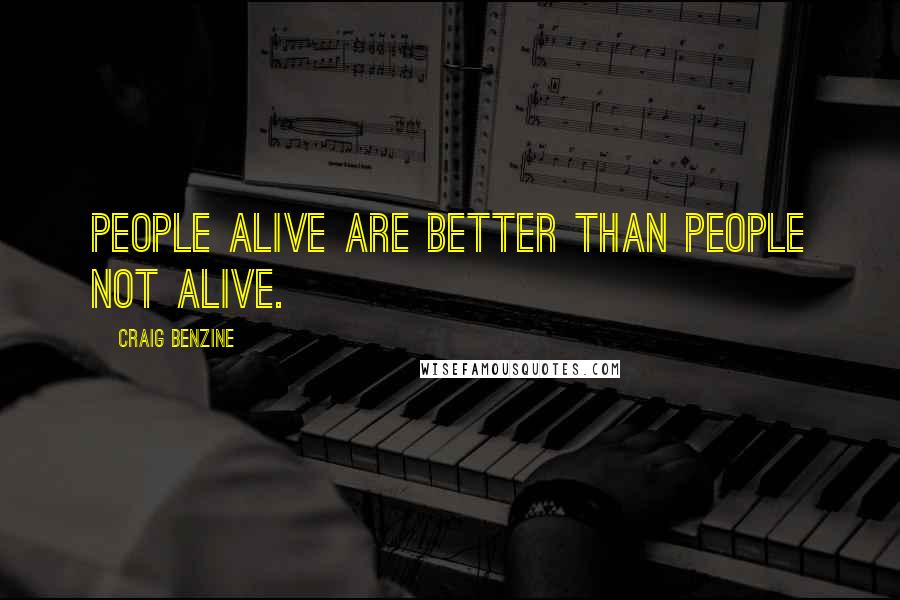 PEOPLE ALIVE ARE BETTER THAN PEOPLE NOT ALIVE.

CRAIG BENZINE

WISEFAMOUSQUOTES.COM